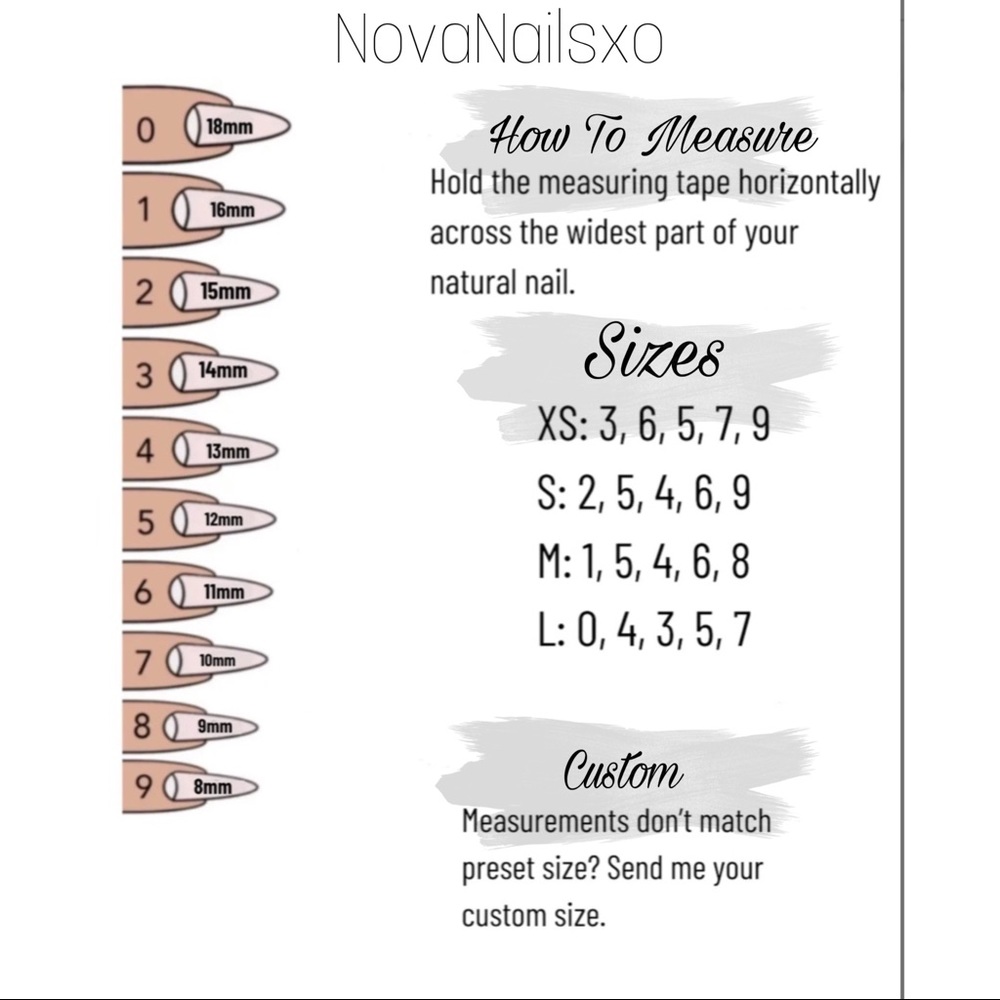 NovaNailsxo

0 18mm
1 16mm
2 15mm
3 14mm
4 13mm
5 12mm
6 11mm
7 10mm
8 9mm
9 8mm

How To Measure
Hold the measuring tape horizontally across the widest part of your natural nail.

Sizes
XS: 3, 6, 5, 7, 9
S: 2, 5, 4, 6, 9
M: 1, 5, 4, 6, 8
L: 0, 4, 3, 5, 7

Custom
Measurements don't match preset size? Send me your custom size.